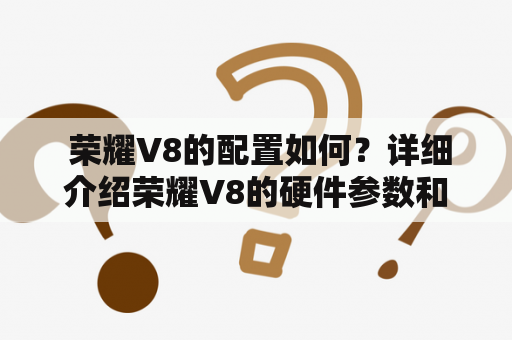 荣耀V8的配置如何？详细介绍荣耀V8的硬件参数和